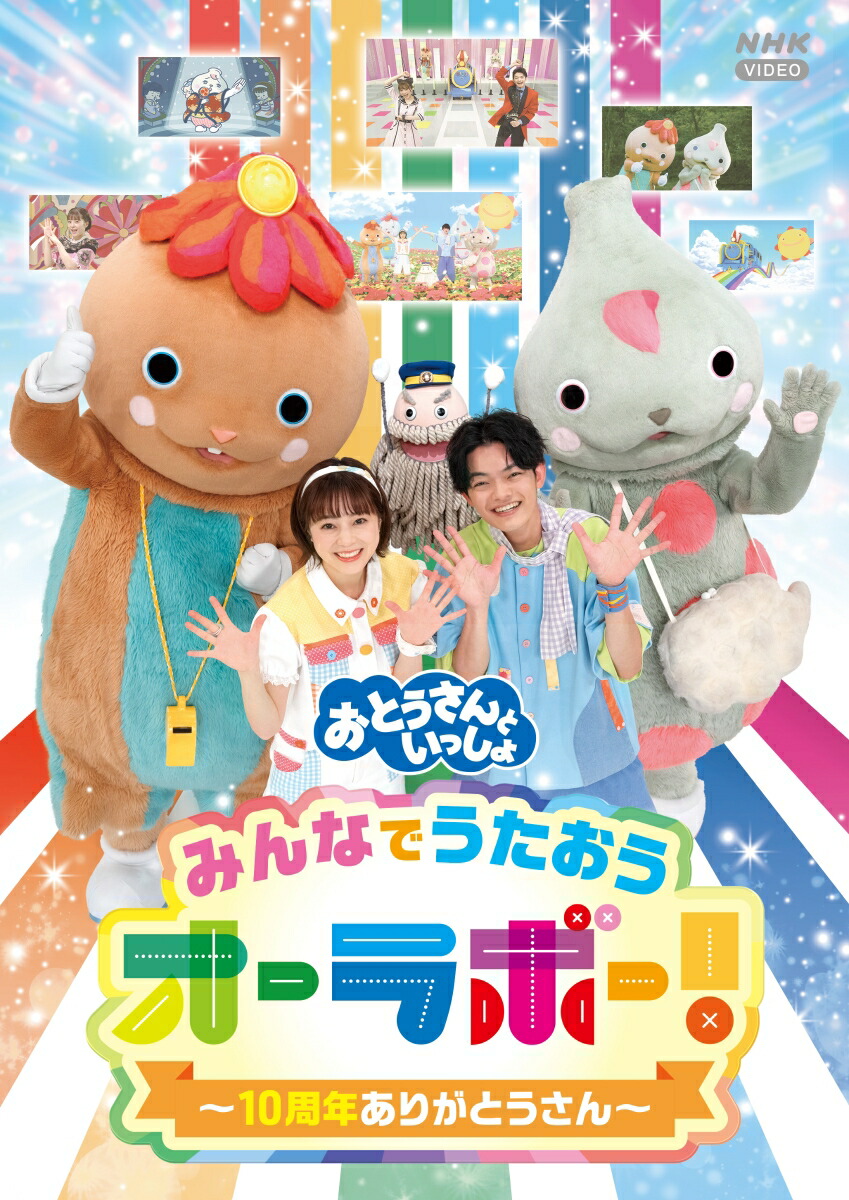 NHK VIDEO

おとうさんといっしょ

みんなでうたおう

オーラボー!

～10周年ありがとうさん～